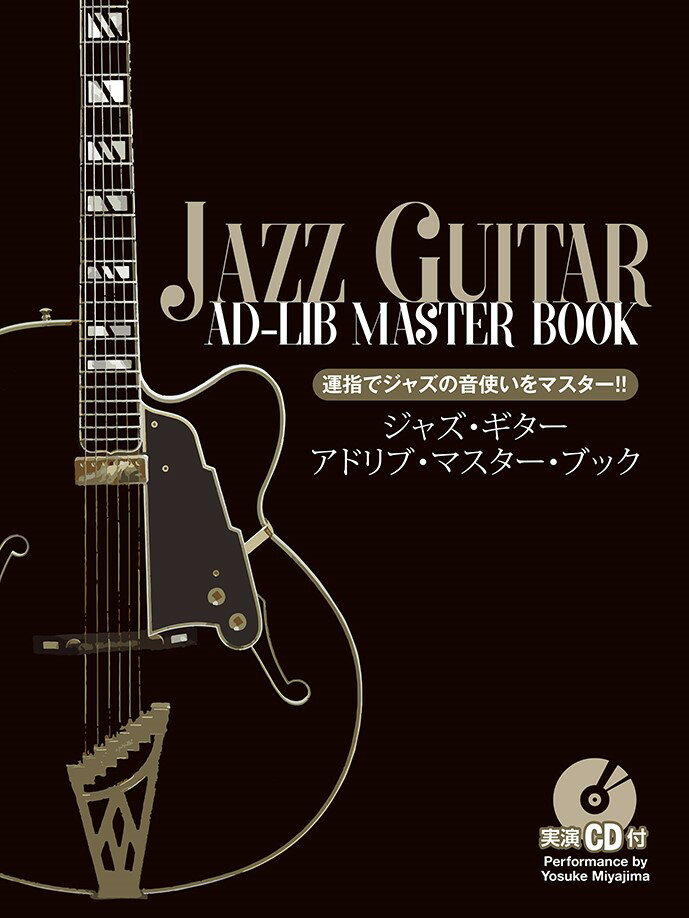 JAZZ GUITAR
AD-LIB MASTER BOOK

運指でジャズの音使いをマスター!!

ジャズ・ギター
アドリブ・マスター・ブック

実演CD付
Performance by
Yosuke Miyajima